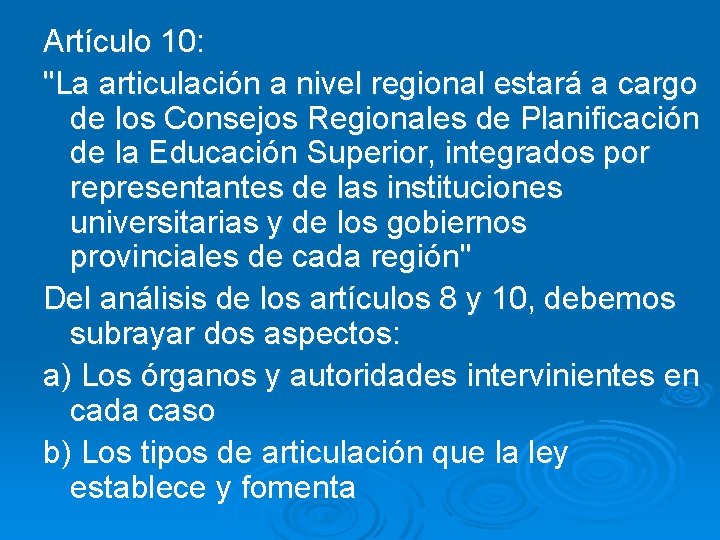 Artículo 10:

"La articulación a nivel regional estará a cargo de los Consejos Regionales de Planificación de la Educación Superior, integrados por representantes de las instituciones universitarias y de los gobiernos provinciales de cada región"

Del análisis de los artículos 8 y 10, debemos subrayar dos aspectos:

a) Los órganos y autoridades intervinientes en cada caso

b) Los tipos de articulación que la ley establece y fomenta